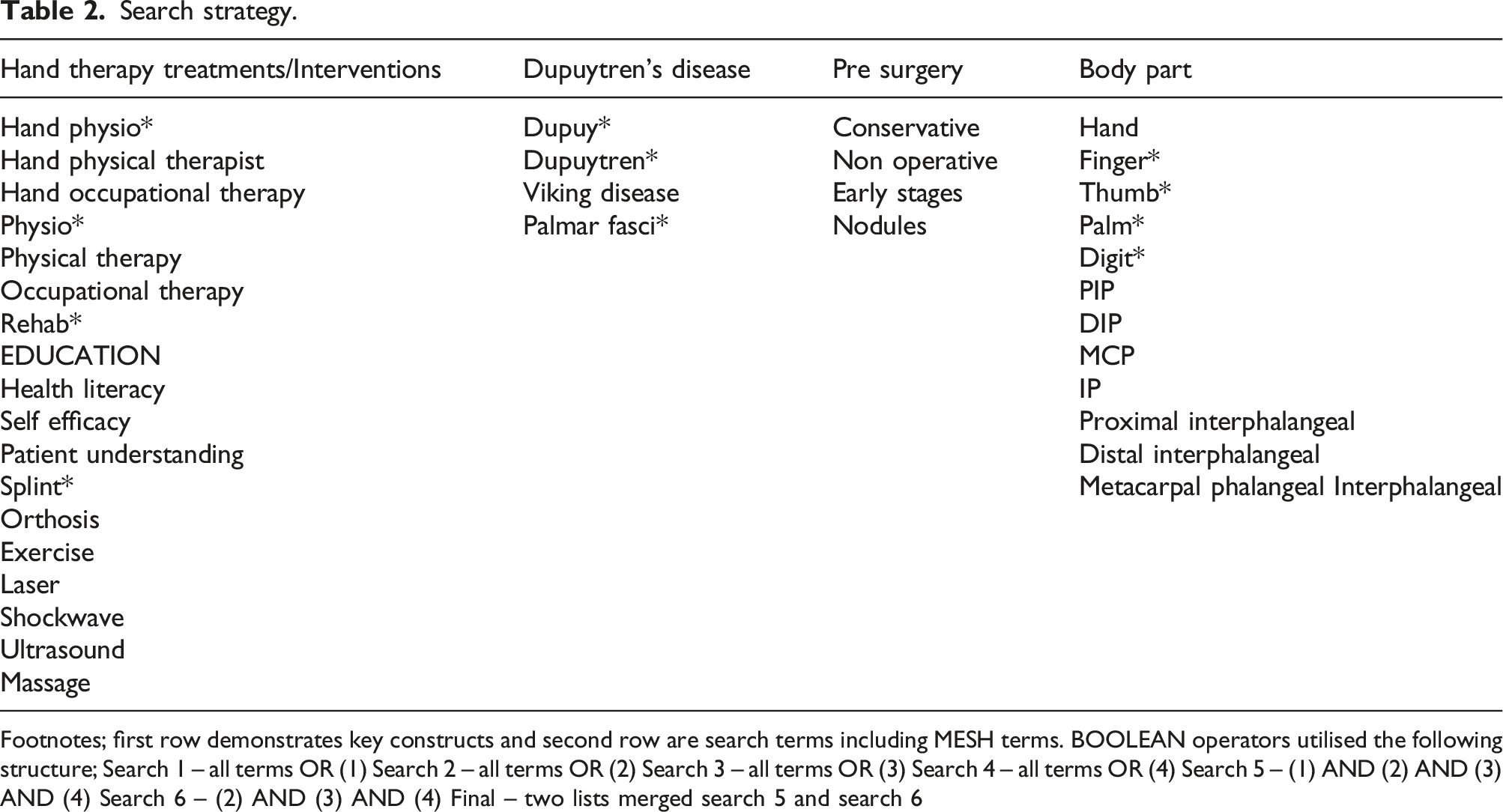 Table 2. Search strategy.

| Hand therapy treatments/Interventions | Dupuytren's disease | Pre surgery | Body part |
|---|---|---|---|
| Hand physio* | Dupuy* | Conservative | Hand |
| Hand physical therapist | Dupuytren* | Non operative | Finger* |
| Hand occupational therapy | Viking disease | Early stages | Thumb* |
| Physio* | Palmar fasci* | Nodules | Palm* |
| Physical therapy | | | Digit* |
| Occupational therapy | | | PIP |
| Rehab* | | | DIP |
| EDUCATION | | | MCP |
| Health literacy | | | IP |
| Self efficacy | | | Proximal interphalangeal |
| Patient understanding | | | Distal interphalangeal |
| Splint* | | | Metacarpal phalangeal Interphalangeal |
| Orthosis | | | |
| Exercise | | | |
| Laser | | | |
| Shockwave | | | |
| Ultrasound | | | |
| Massage | | | |

Footnotes; first row demonstrates key constructs and second row are search terms including MESH terms. BOOLEAN operators utilised the following structure; Search 1 – all terms OR (1) Search 2 – all terms OR (2) Search 3 – all terms OR (3) Search 4 – all terms OR (4) Search 5 – (1) AND (2) AND (3) AND (4) Search 6 – (2) AND (3) AND (4) Final – two lists merged search 5 and search 6